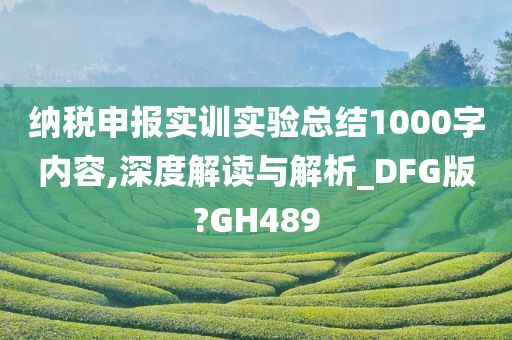 纳税申报实训实验总结1000字内容,深度解读与解析_DFG版?GH489